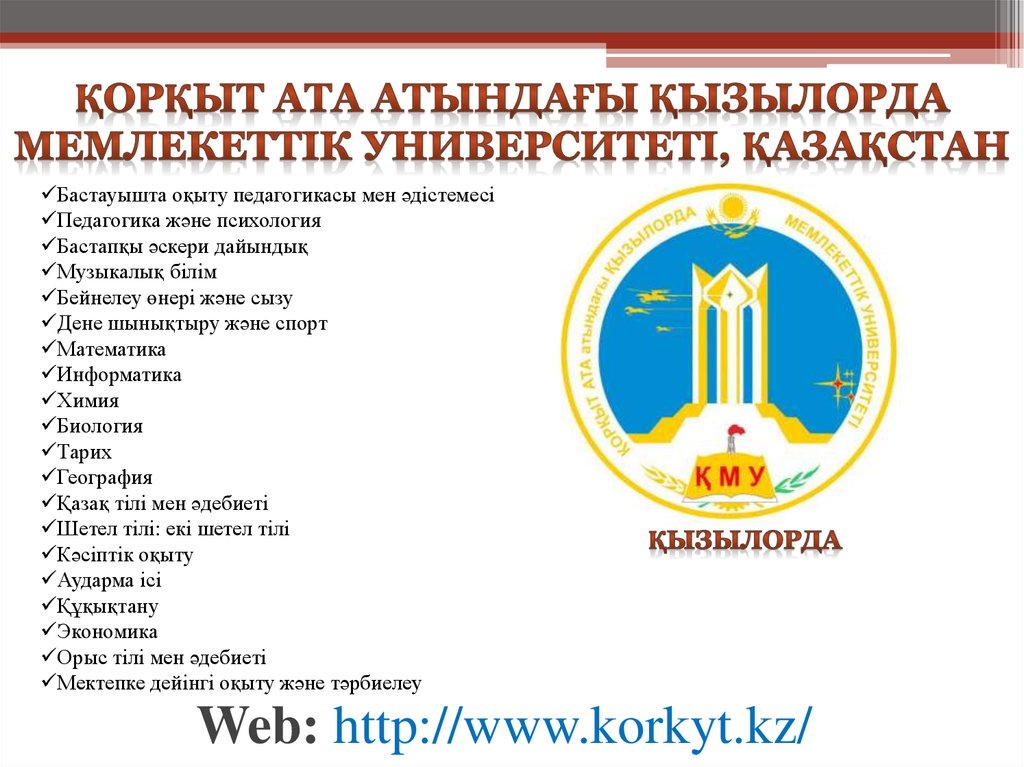 ҚОРҚЫТ АТА АТЫНДАҒЫ ҚЫЗЫЛОРДА МЕМЛЕКЕТТІК УНИВЕРСИТЕТІ, ҚАЗАҚСТАН

✓Бастауышта оқыту педагогикасы мен әдістемесі
✓Педагогика және психология
✓Бастапқы әскери дайындық
✓Музыкалық білім
✓Бейнелеу өнері және сызу
✓Дене шынықтыру және спорт
✓Математика
✓Информатика
✓Химия
✓Биология
✓Тарих
✓География
✓Қазақ тілі мен әдебиеті
✓Шетел тілі: екі шетел тілі
✓Кәсіптік оқыту
✓Аударма ісі
✓Құқықтану
✓Экономика
✓Орыс тілі мен әдебиеті
✓Мектепке дейінгі оқыту және тәрбиелеу

ҚОРҚЫТ АТА атындағы ҚЫЗЫЛОРДА МЕМЛЕКЕТТІК УНИВЕРСИТЕТІ

ҚМУ

ҚЫЗЫЛОРДА

Web: http://www.korkyt.kz/